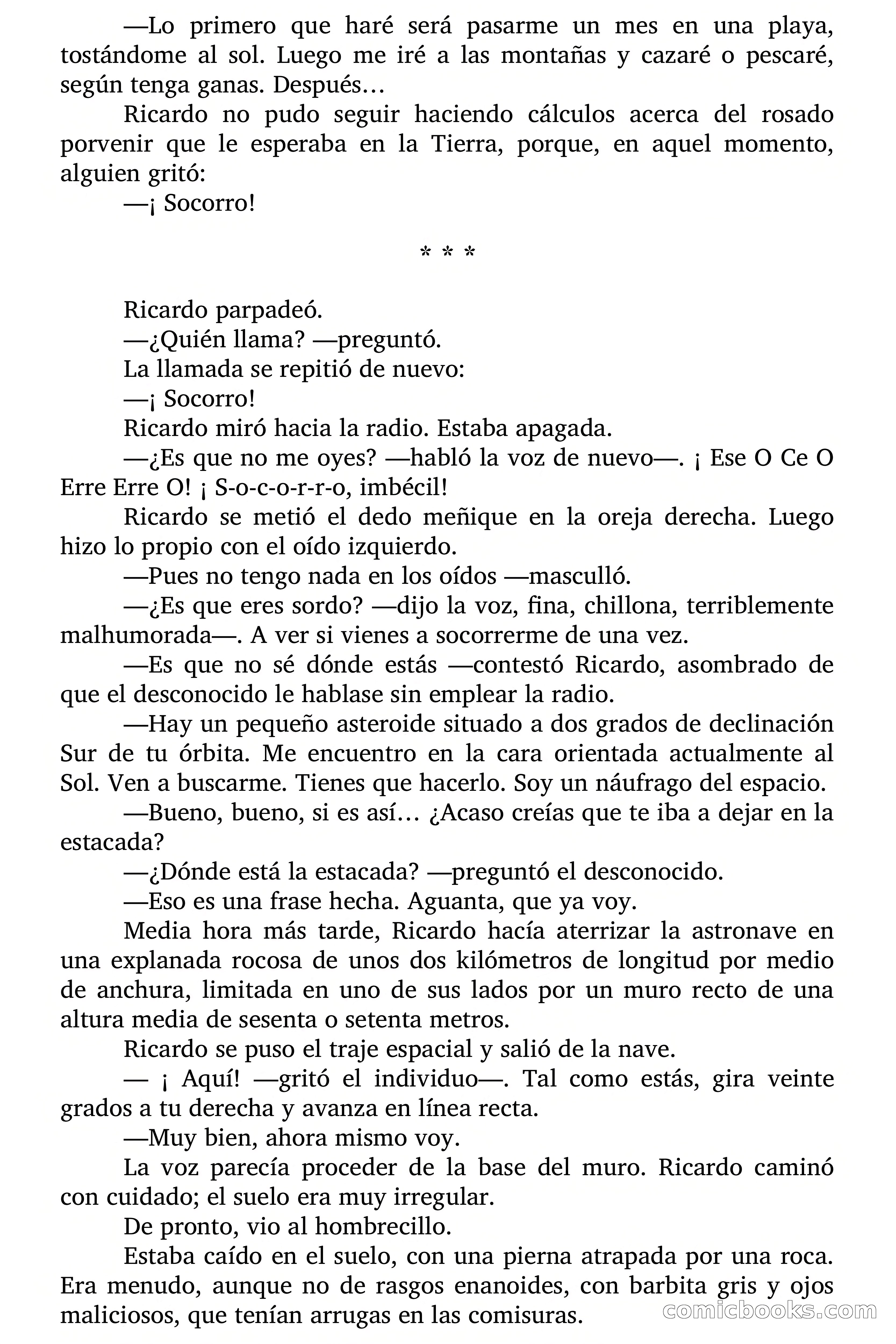 —Lo primero que haré será pasarme un mes en una playa, tostándome al sol. Luego me iré a las montañas y cazaré o pescaré, según tenga ganas. Después…

Ricardo no pudo seguir haciendo cálculos acerca del rosado porvenir que le esperaba en la Tierra, porque, en aquel momento, alguien gritó:

—¡ Socorro!

* * *

Ricardo parpadeó.

—¿Quién llama? —preguntó.

La llamada se repitió de nuevo:

—¡ Socorro!

Ricardo miró hacia la radio. Estaba apagada.

—¿Es que no me oyes? —habló la voz de nuevo—. ¡ Ese O Ce O Erre Erre O! ¡ S-o-c-o-r-r-o, imbécil!

Ricardo se metió el dedo meñique en la oreja derecha. Luego hizo lo propio con el oído izquierdo.

—Pues no tengo nada en los oídos —masculló.

—¿Es que eres sordo? —dijo la voz, fina, chillona, terriblemente malhumorada—. A ver si vienes a socorrerme de una vez.

—Es que no sé dónde estás —contestó Ricardo, asombrado de que el desconocido le hablase sin emplear la radio.

—Hay un pequeño asteroide situado a dos grados de declinación Sur de tu órbita. Me encuentro en la cara orientada actualmente al Sol. Ven a buscarme. Tienes que hacerlo. Soy un náufrago del espacio.

—Bueno, bueno, si es así… ¿Acaso creías que te iba a dejar en la estacada?

—¿Dónde está la estacada? —preguntó el desconocido.

—Eso es una frase hecha. Aguanta, que ya voy.

Media hora más tarde, Ricardo hacía aterrizar la astronave en una explanada rocosa de unos dos kilómetros de longitud por medio de anchura, limitada en uno de sus lados por un muro recto de una altura media de sesenta o setenta metros.

Ricardo se puso el traje espacial y salió de la nave.

— ¡ Aquí! —gritó el individuo—. Tal como estás, gira veinte grados a tu derecha y avanza en línea recta.

—Muy bien, ahora mismo voy.

La voz parecía proceder de la base del muro. Ricardo caminó con cuidado; el suelo era muy irregular.

De pronto, vio al hombrecillo.

Estaba caído en el suelo, con una pierna atrapada por una roca. Era menudo, aunque no de rasgos enanoides, con barbita gris y ojos maliciosos, que tenían arrugas en las comisuras.

comicbooks.com